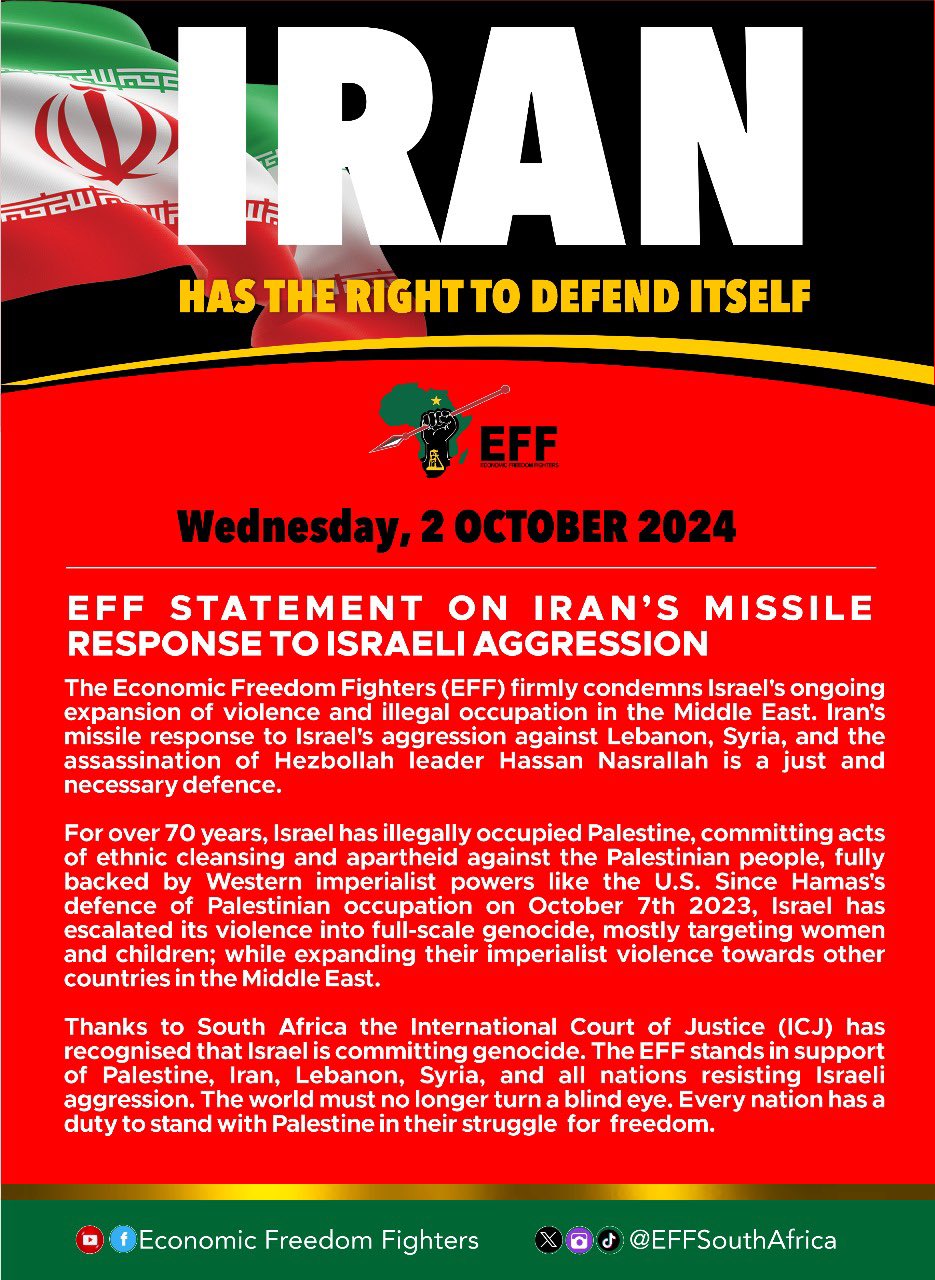 IRAN

HAS THE RIGHT TO DEFEND ITSELF

EFF
ECONOMIC FREEDOM FIGHTERS

Wednesday, 2 OCTOBER 2024

EFF STATEMENT ON IRAN'S MISSILE RESPONSE TO ISRAELI AGGRESSION

The Economic Freedom Fighters (EFF) firmly condemns Israel's ongoing expansion of violence and illegal occupation in the Middle East. Iran's missile response to Israel's aggression against Lebanon, Syria, and the assassination of Hezbollah leader Hassan Nasrallah is a just and necessary defence.

For over 70 years, Israel has illegally occupied Palestine, committing acts of ethnic cleansing and apartheid against the Palestinian people, fully backed by Western imperialist powers like the U.S. Since Hamas's defence of Palestinian occupation on October 7th 2023, Israel has escalated its violence into full-scale genocide, mostly targeting women and children; while expanding their imperialist violence towards other countries in the Middle East.

Thanks to South Africa the International Court of Justice (ICJ) has recognised that Israel is committing genocide. The EFF stands in support of Palestine, Iran, Lebanon, Syria, and all nations resisting Israeli aggression. The world must no longer turn a blind eye. Every nation has a duty to stand with Palestine in their struggle for freedom.

Economic Freedom Fighters @EFFSouthAfrica